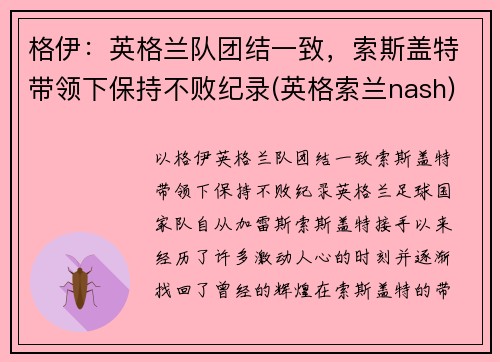 格伊：英格兰队团结一致，索斯盖特带领下保持不败纪录(英格索兰nash)

以格伊英格兰队团结一致索斯盖特带领下保持不败纪录英格兰足球国家队自从加雷斯索斯盖特接手以来经历了许多激动人心的时刻并逐渐找回了曾经的辉煌在索斯盖特的带